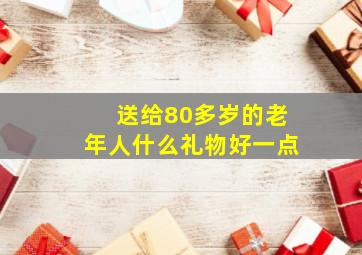 送给80多岁的老年人什么礼物好一点